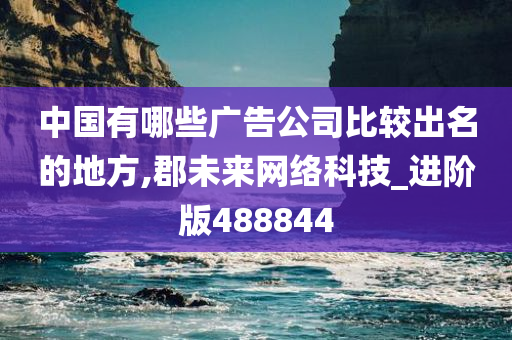 中国有哪些广告公司比较出名的地方,郡未来网络科技_进阶版488844